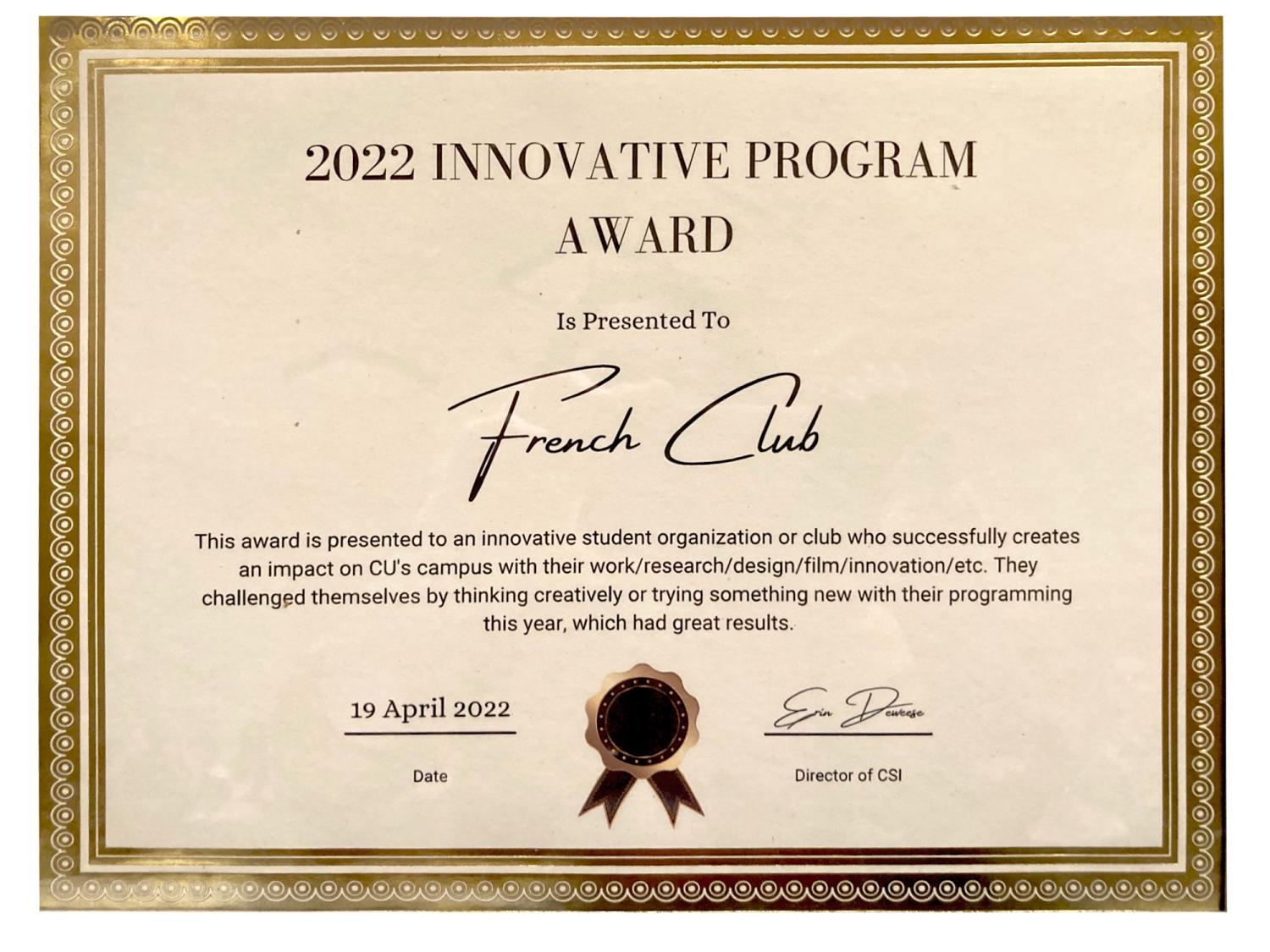 2022 INNOVATIVE PROGRAM AWARD

Is Presented To

French Club

This award is presented to an innovative student organization or club who successfully creates an impact on CU's campus with their work/research/design/film/innovation/etc. They challenged themselves by thinking creatively or trying something new with their programming this year, which had great results.

19 April 2022

Date

Erin Deweese

Director of CSI